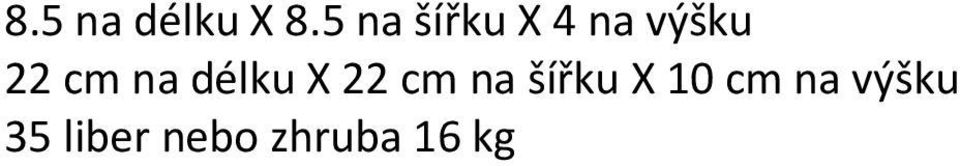 8.5 na délku X 8.5 na šířku X 4 na výšku
22 cm na délku X 22 cm na šířku X 10 cm na výšku
35 liber nebo zhruba 16 kg